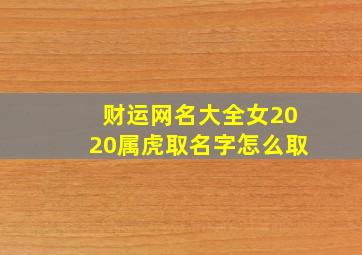 财运网名大全女2020属虎取名字怎么取